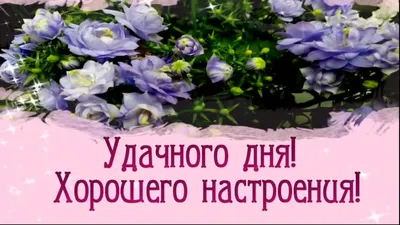 Удачного дня!
Хорошего настроения!